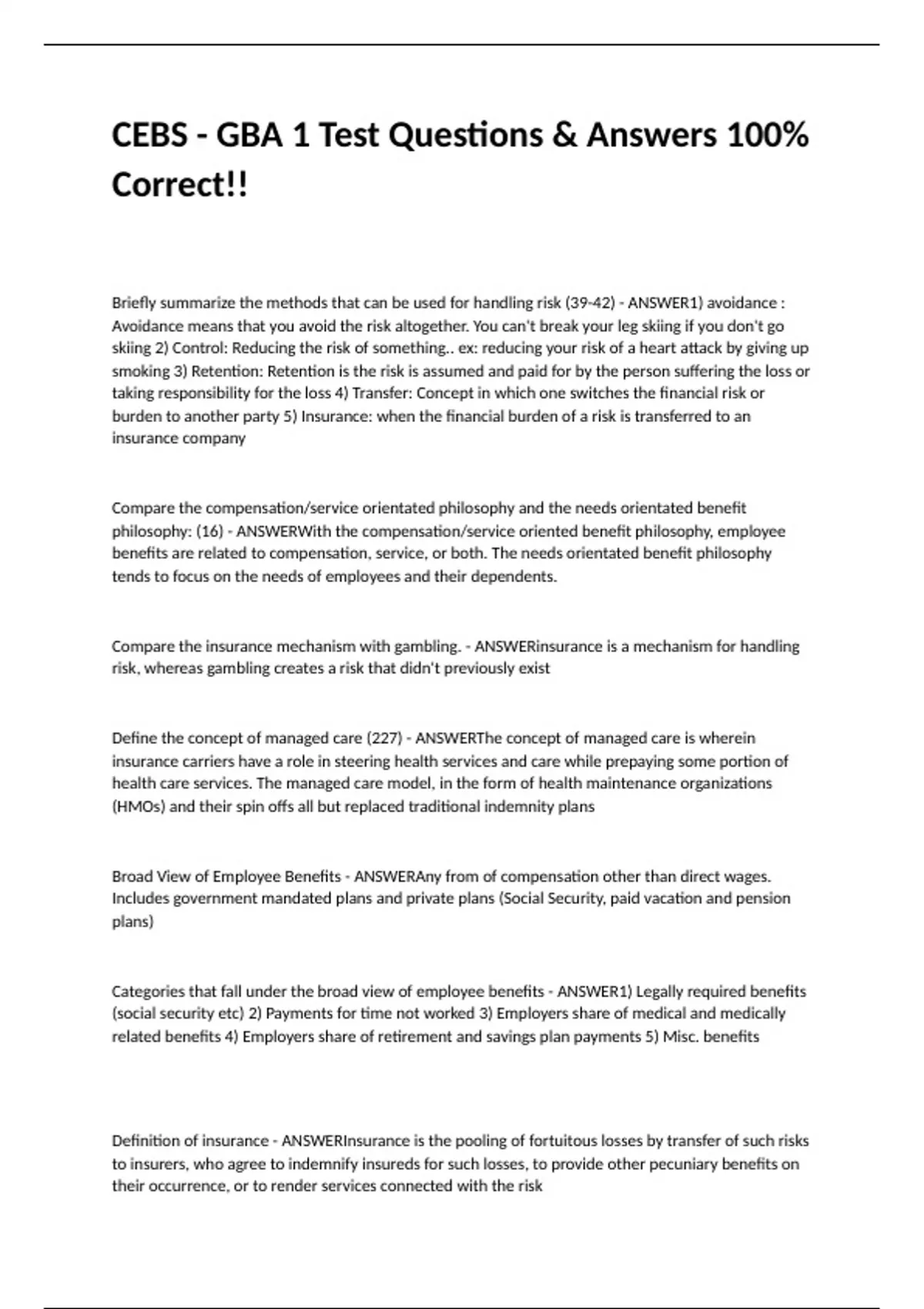 CEBS - GBA 1 Test Questions & Answers 100% Correct!!

Briefly summarize the methods that can be used for handling risk (39-42) - ANSWER1) avoidance : Avoidance means that you avoid the risk altogether. You can't break your leg skiing if you don't go skiing 2) Control: Reducing the risk of something.. ex: reducing your risk of a heart attack by giving up smoking 3) Retention: Retention is the risk is assumed and paid for by the person suffering the loss or taking responsibility for the loss 4) Transfer: Concept in which one switches the financial risk or burden to another party 5) Insurance: when the financial burden of a risk is transferred to an insurance company

Compare the compensation/service orientated philosophy and the needs orientated benefit philosophy: (16) - ANSWERWith the compensation/service oriented benefit philosophy, employee benefits are related to compensation, service, or both. The needs orientated benefit philosophy tends to focus on the needs of employees and their dependents.

Compare the insurance mechanism with gambling. - ANSWERinsurance is a mechanism for handling risk, whereas gambling creates a risk that didn't previously exist

Define the concept of managed care (227) - ANSWERThe concept of managed care is wherein insurance carriers have a role in steering health services and care while prepaying some portion of health care services. The managed care model, in the form of health maintenance organizations (HMOs) and their spin offs all but replaced traditional indemnity plans

Broad View of Employee Benefits - ANSWERAny from of compensation other than direct wages. Includes government mandated plans and private plans (Social Security, paid vacation and pension plans)

Categories that fall under the broad view of employee benefits - ANSWER1) Legally required benefits (social security etc) 2) Payments for time not worked 3) Employers share of medical and medically related benefits 4) Employers share of retirement and savings plan payments 5) Misc. benefits

Definition of insurance - ANSWERInsurance is the pooling of fortuitous losses by transfer of such risks to insurers, who agree to indemnify insureds for such losses, to provide other pecuniary benefits on their occurrence, or to render services connected with the risk